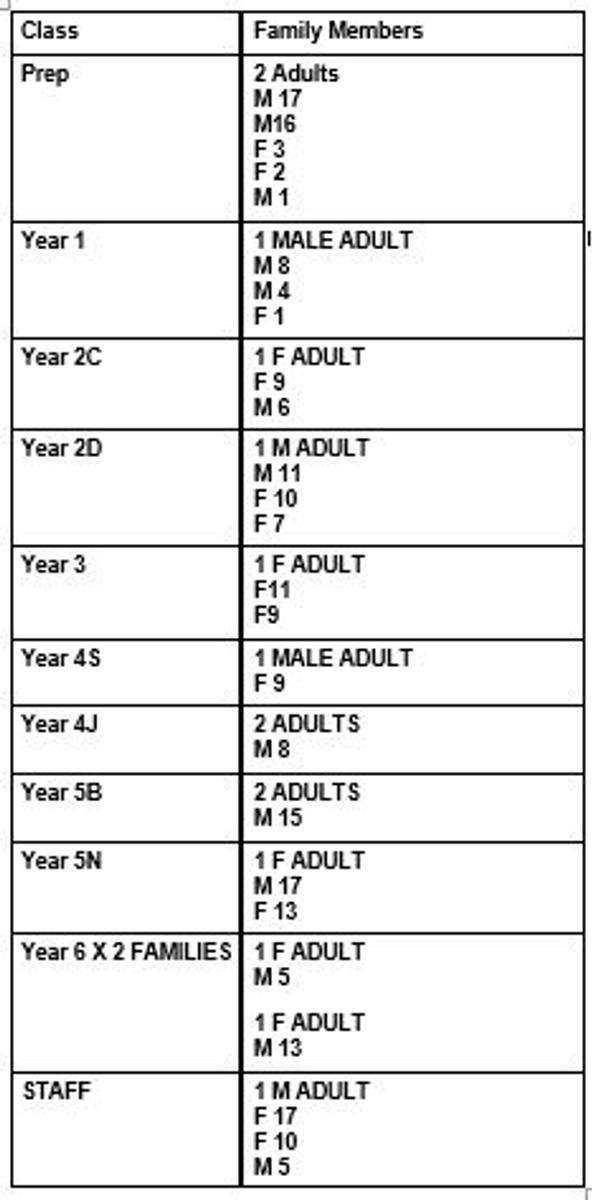 | Class | Family Members |
|---|---|
| Prep | 2 Adults<br>M 17<br>M16<br>F 3<br>F 2<br>M 1 |
| Year 1 | 1 MALE ADULT<br>M 8<br>M 4<br>F 1 |
| Year 2C | 1 F ADULT<br>F 9<br>M 6 |
| Year 2D | 1 M ADULT<br>M 11<br>F 10<br>F 7 |
| Year 3 | 1 F ADULT<br>F11<br>F9 |
| Year 4S | 1 MALE ADULT<br>F 9 |
| Year 4J | 2 ADULTS<br>M 8 |
| Year 5B | 2 ADULTS<br>M 15 |
| Year 5N | 1 F ADULT<br>M 17<br>F 13 |
| Year 6 X 2 FAMILIES | 1 F ADULT<br>M 5<br><br>1 F ADULT<br>M 13 |
| STAFF | 1 M ADULT<br>F 17<br>F 10<br>M 5 |